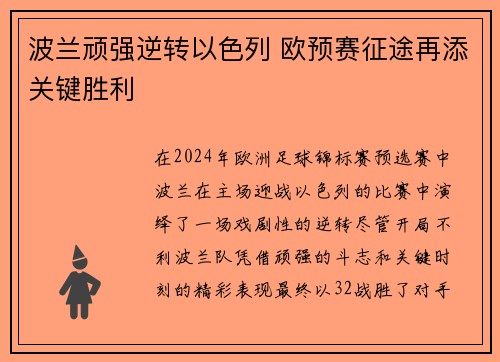 波兰顽强逆转以色列 欧预赛征途再添关键胜利

在2024年欧洲足球锦标赛预选赛中波兰在主场迎战以色列的比赛中演绎了一场戏剧性的逆转尽管开局不利波兰队凭借顽强的斗志和关键时刻的精彩表现最终以32战胜了对手